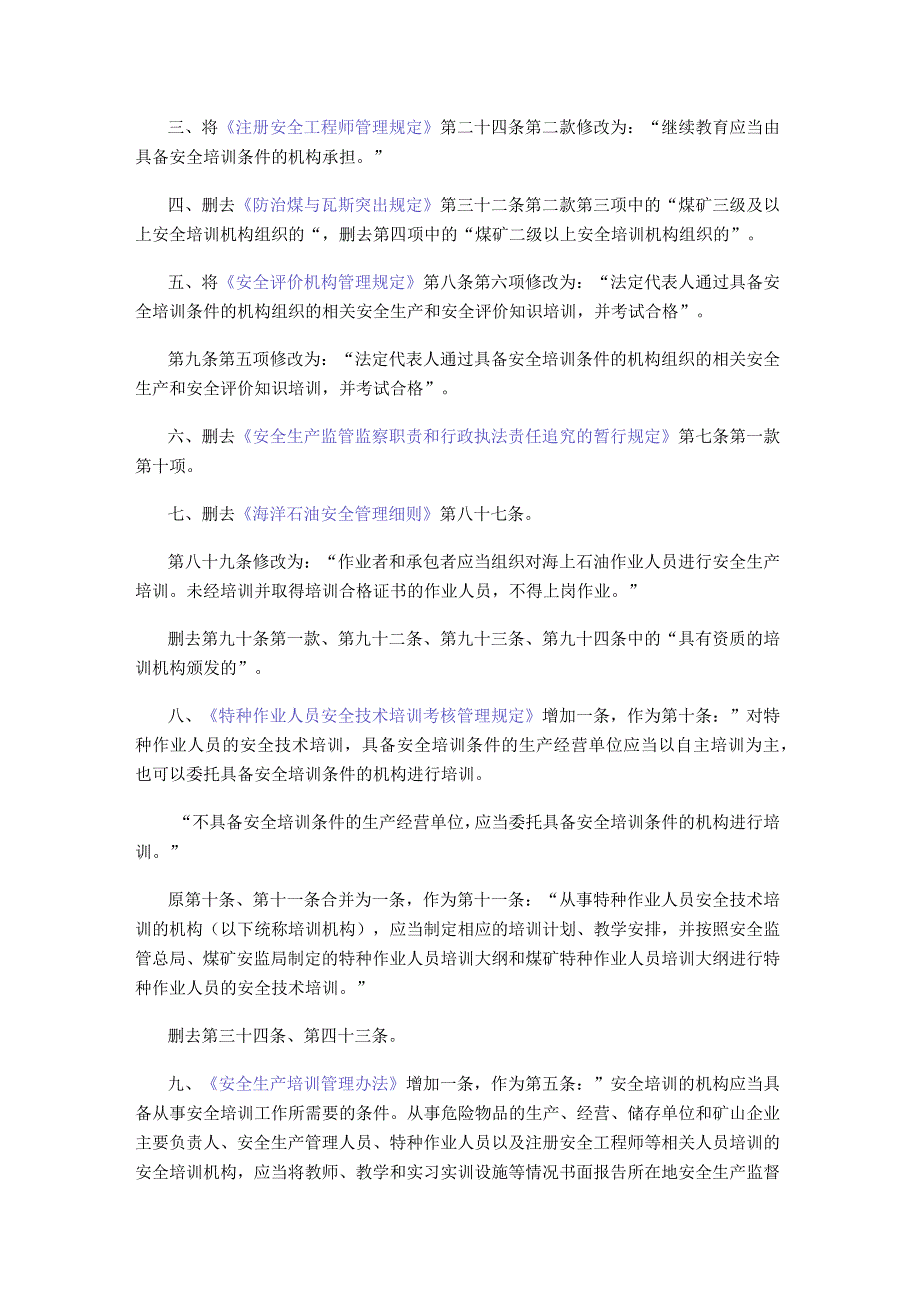 三、将《注册安全工程师管理规定》第二十四条第二款修改为：“继续教育应当由具备安全培训条件的机构承担。”

四、删去《防治煤与瓦斯突出规定》第三十二条第二款第三项中的“煤矿三级及以上安全培训机构组织的“，删去第四项中的“煤矿二级以上安全培训机构组织的”。

五、将《安全评价机构管理规定》第八条第六项修改为：“法定代表人通过具备安全培训条件的机构组织的相关安全生产和安全评价知识培训，并考试合格”。

第九条第五项修改为：“法定代表人通过具备安全培训条件的机构组织的相关安全生产和安全评价知识培训，并考试合格”。

六、删去《安全生产监管监察职责和行政执法责任追究的暂行规定》第七条第一款第十项。

七、删去《海洋石油安全管理细则》第八十七条。

第八十九条修改为：“作业者和承包者应当组织对海上石油作业人员进行安全生产培训。未经培训并取得培训合格证书的作业人员，不得上岗作业。”

删去第九十条第一款、第九十二条、第九十三条、第九十四条中的“具有资质的培训机构颁发的”。

八、《特种作业人员安全技术培训考核管理规定》增加一条，作为第十条：”对特种作业人员的安全技术培训，具备安全培训条件的生产经营单位应当以自主培训为主，也可以委托具备安全培训条件的机构进行培训。

“不具备安全培训条件的生产经营单位，应当委托具备安全培训条件的机构进行培训。”

原第十条、第十一条合并为一条，作为第十一条：“从事特种作业人员安全技术培训的机构（以下统称培训机构），应当制定相应的培训计划、教学安排，并按照安全监管总局、煤矿安监局制定的特种作业人员培训大纲和煤矿特种作业人员培训大纲进行特种作业人员的安全技术培训。”

删去第三十四条、第四十三条。

九、《安全生产培训管理办法》增加一条，作为第五条：”安全培训的机构应当具备从事安全培训工作所需要的条件。从事危险物品的生产、经营、储存单位和矿山企业主要负责人、安全生产管理人员、特种作业人员以及注册安全工程师等相关人员培训的安全培训机构，应当将教师、教学和实习实训设施等情况书面报告所在地安全生产监督